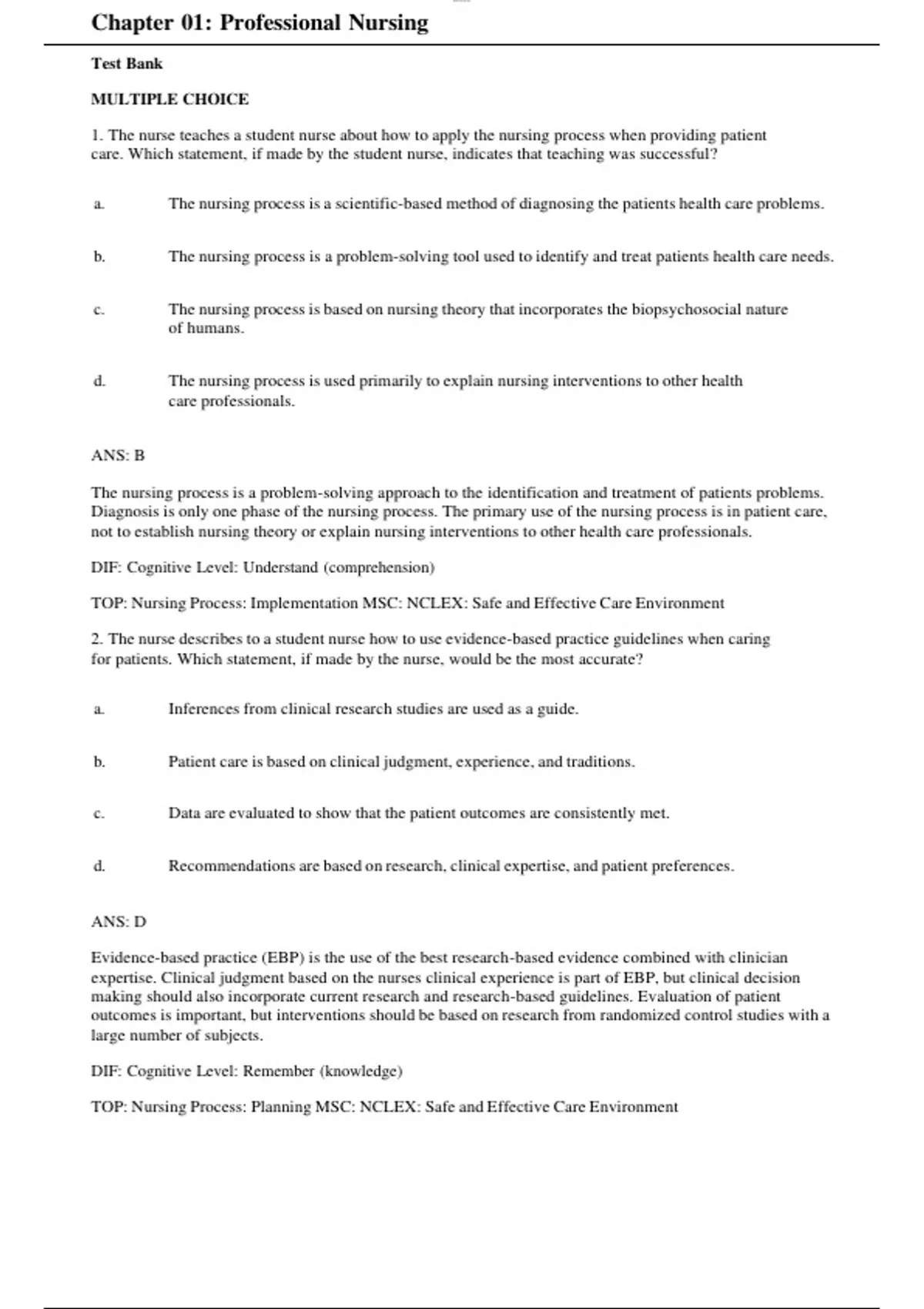 Chapter 01: Professional Nursing

Test Bank

MULTIPLE CHOICE

1. The nurse teaches a student nurse about how to apply the nursing process when providing patient care. Which statement, if made by the student nurse, indicates that teaching was successful?

a. The nursing process is a scientific-based method of diagnosing the patients health care problems.

b. The nursing process is a problem-solving tool used to identify and treat patients health care needs.

c. The nursing process is based on nursing theory that incorporates the biopsychosocial nature of humans.

d. The nursing process is used primarily to explain nursing interventions to other health care professionals.

ANS: B

The nursing process is a problem-solving approach to the identification and treatment of patients problems. Diagnosis is only one phase of the nursing process. The primary use of the nursing process is in patient care, not to establish nursing theory or explain nursing interventions to other health care professionals.

DIF: Cognitive Level: Understand (comprehension)

TOP: Nursing Process: Implementation MSC: NCLEX: Safe and Effective Care Environment

2. The nurse describes to a student nurse how to use evidence-based practice guidelines when caring for patients. Which statement, if made by the nurse, would be the most accurate?

a. Inferences from clinical research studies are used as a guide.

b. Patient care is based on clinical judgment, experience, and traditions.

c. Data are evaluated to show that the patient outcomes are consistently met.

d. Recommendations are based on research, clinical expertise, and patient preferences.

ANS: D

Evidence-based practice (EBP) is the use of the best research-based evidence combined with clinician expertise. Clinical judgment based on the nurses clinical experience is part of EBP, but clinical decision making should also incorporate current research and research-based guidelines. Evaluation of patient outcomes is important, but interventions should be based on research from randomized control studies with a large number of subjects.

DIF: Cognitive Level: Remember (knowledge)

TOP: Nursing Process: Planning MSC: NCLEX: Safe and Effective Care Environment